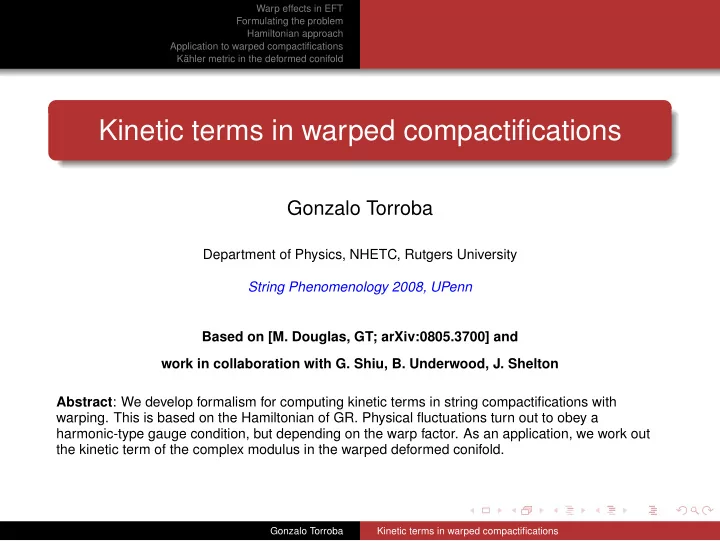 Warp effects in EFT
Formulating the problem
Hamiltonian approach
Application to warped compactifications
Kähler metric in the deformed conifold

Kinetic terms in warped compactifications

Gonzalo Torroba

Department of Physics, NHETC, Rutgers University

String Phenomenology 2008, UPenn

Based on [M. Douglas, GT; arXiv:0805.3700] and

work in collaboration with G. Shiu, B. Underwood, J. Shelton

Abstract: We develop formalism for computing kinetic terms in string compactifications with warping. This is based on the Hamiltonian of GR. Physical fluctuations turn out to obey a harmonic-type gauge condition, but depending on the warp factor. As an application, we work out the kinetic term of the complex modulus in the warped deformed conifold.

Gonzalo Torroba
Kinetic terms in warped compactifications